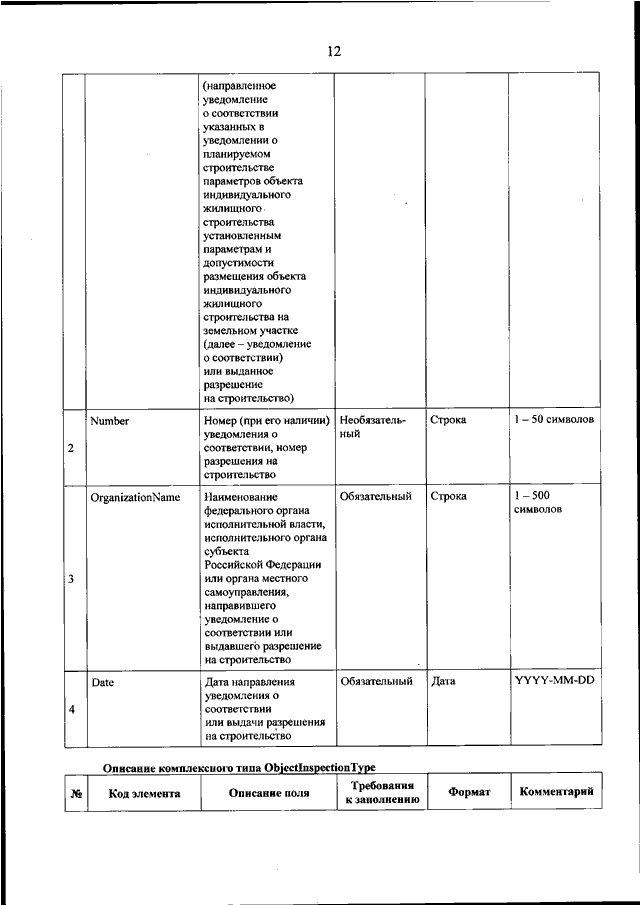 12

|  |  |  |  |  |  |
|---|---|---|---|---|---|
|  |  | (направленное уведомление о соответствии указанных в уведомлении о планируемом строительстве параметров объекта индивидуального жилищного строительства установленным параметрам и допустимости размещения объекта индивидуального жилищного строительства на земельном участке (далее – уведомление о соответствии) или выданное разрешение на строительство) |  |  |  |
| 2 | Number | Номер (при его наличии) уведомления о соответствии, номер разрешения на строительство | Необязательный | Строка | 1 – 50 символов |
| 3 | OrganizationName | Наименование федерального органа исполнительной власти, исполнительного органа субъекта Российской Федерации или органа местного самоуправления, направившего уведомление о соответствии или выдавшего разрешение на строительство | Обязательный | Строка | 1 – 500 символов |
| 4 | Date | Дата направления уведомления о соответствии или выдачи разрешения на строительство | Обязательный | Дата | YYYY-MM-DD |

Описание комплексного типа ObjectInspectionType

| № | Код элемента | Описание поля | Требования к заполнению | Формат | Комментарий |
|---|---|---|---|---|---|